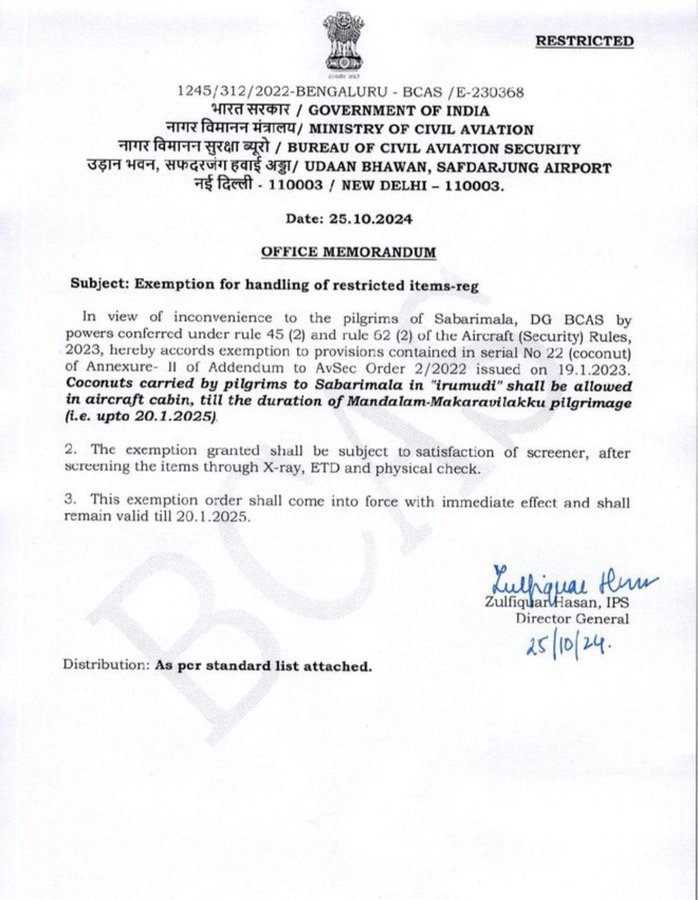 RESTRICTED

1245/312/2022-BENGALURU - BCAS /E-230368
भारत सरकार / GOVERNMENT OF INDIA
नागर विमानन मंत्रालय/ MINISTRY OF CIVIL AVIATION
नागर विमानन सुरक्षा ब्यूरो / BUREAU OF CIVIL AVIATION SECURITY
उड़ान भवन, सफदरजंग हवाई अड्डा/ UDAAN BHAWAN, SAFDARJUNG AIRPORT
नई दिल्ली - 110003 / NEW DELHI – 110003.

Date: 25.10.2024

OFFICE MEMORANDUM

Subject: Exemption for handling of restricted items-reg

In view of inconvenience to the pilgrims of Sabarimala, DG BCAS by powers conferred under rule 45 (2) and rule 62 (2) of the Aircraft (Security) Rules, 2023, hereby accords exemption to provisions contained in serial No 22 (coconut) of Annexure- II of Addendum to AvSec Order 2/2022 issued on 19.1.2023. Coconuts carried by pilgrims to Sabarimala in "irumudi" shall be allowed in aircraft cabin, till the duration of Mandalam-Makaravilakku pilgrimage (i.e. upto 20.1.2025).

2. The exemption granted shall be subject to satisfaction of screener, after screening the items through X-ray, ETD and physical check.

3. This exemption order shall come into force with immediate effect and shall remain valid till 20.1.2025.

Zulfiquar Hasan
Zulfiquar Hasan, IPS
Director General
25/10/24.

Distribution: As per standard list attached.

BCAS